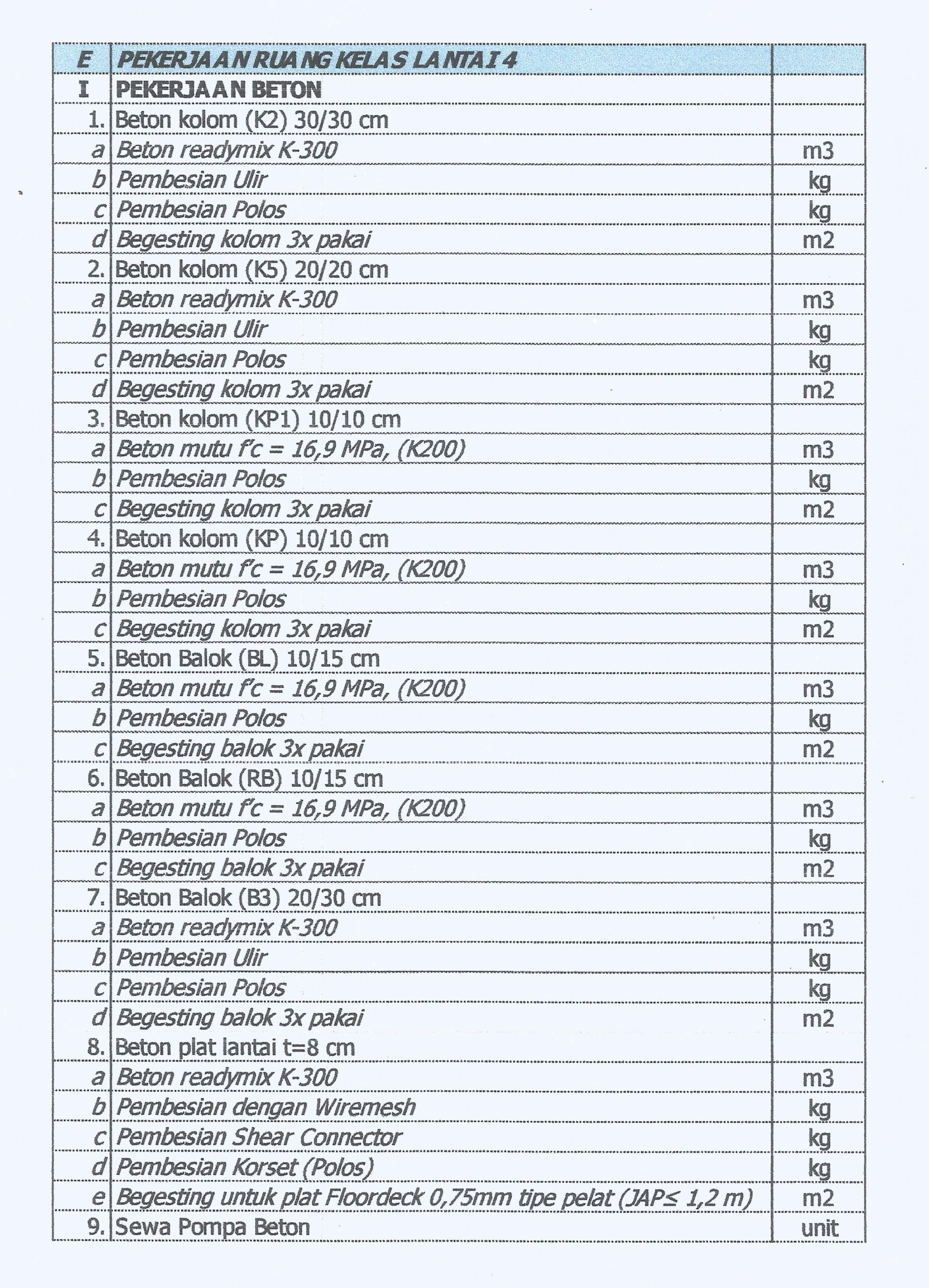 | E | PEKERJAAN RUANG KELAS LANTAI 4 | |
|---|---|---|
| I | PEKERJAAN BETON | |
| 1. | Beton kolom (K2) 30/30 cm | |
| a | Beton readymix K-300 | m3 |
| b | Pembesian Ulir | kg |
| c | Pembesian Polos | kg |
| d | Begesting kolom 3x pakai | m2 |
| 2. | Beton kolom (K5) 20/20 cm | |
| a | Beton readymix K-300 | m3 |
| b | Pembesian Ulir | kg |
| c | Pembesian Polos | kg |
| d | Begesting kolom 3x pakai | m2 |
| 3. | Beton kolom (KP1) 10/10 cm | |
| a | Beton mutu f'c = 16,9 MPa, (K200) | m3 |
| b | Pembesian Polos | kg |
| c | Begesting kolom 3x pakai | m2 |
| 4. | Beton kolom (KP) 10/10 cm | |
| a | Beton mutu f'c = 16,9 MPa, (K200) | m3 |
| b | Pembesian Polos | kg |
| c | Begesting kolom 3x pakai | m2 |
| 5. | Beton Balok (BL) 10/15 cm | |
| a | Beton mutu f'c = 16,9 MPa, (K200) | m3 |
| b | Pembesian Polos | kg |
| c | Begesting balok 3x pakai | m2 |
| 6. | Beton Balok (RB) 10/15 cm | |
| a | Beton mutu f'c = 16,9 MPa, (K200) | m3 |
| b | Pembesian Polos | kg |
| c | Begesting balok 3x pakai | m2 |
| 7. | Beton Balok (B3) 20/30 cm | |
| a | Beton readymix K-300 | m3 |
| b | Pembesian Ulir | kg |
| c | Pembesian Polos | kg |
| d | Begesting balok 3x pakai | m2 |
| 8. | Beton plat lantai t=8 cm | |
| a | Beton readymix K-300 | m3 |
| b | Pembesian dengan Wiremesh | kg |
| c | Pembesian Shear Connector | kg |
| d | Pembesian Korset (Polos) | kg |
| e | Begesting untuk plat Floordeck 0,75mm tipe pelat (JAP≤ 1,2 m) | m2 |
| 9. | Sewa Pompa Beton | unit |